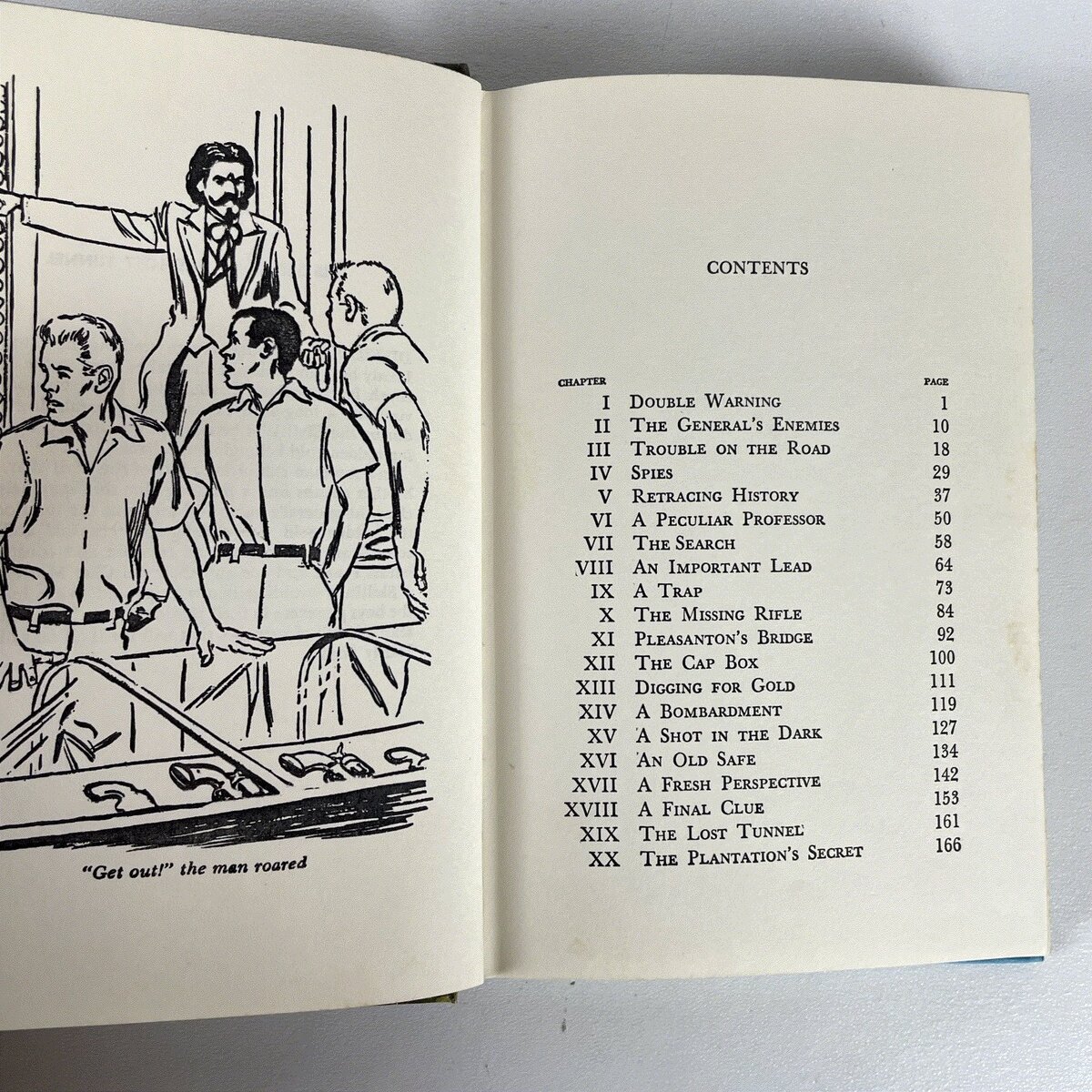 "Get out!" the man roared

CONTENTS

CHAPTER PAGE
I Double Warning 1
II The General's Enemies 10
III Trouble on the Road 18
IV Spies 29
V Retracing History 37
VI A Peculiar Professor 50
VII The Search 58
VIII An Important Lead 64
IX A Trap 73
X The Missing Rifle 84
XI Pleasanton's Bridge 92
XII The Cap Box 100
XIII Digging for Gold 111
XIV A Bombardment 119
XV A Shot in the Dark 127
XVI An Old Safe 134
XVII A Fresh Perspective 142
XVIII A Final Clue 153
XIX The Lost Tunnel 161
XX The Plantation's Secret 166